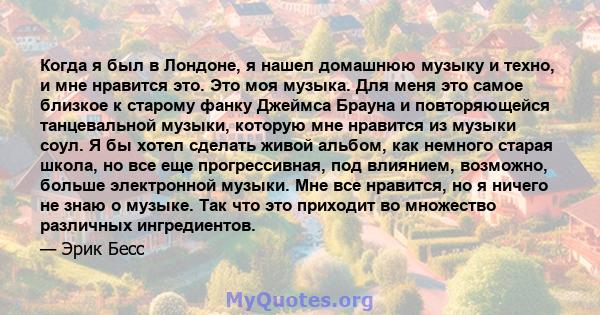 Когда я был в Лондоне, я нашел домашнюю музыку и техно, и мне нравится это. Это моя музыка. Для меня это самое близкое к старому фанку Джеймса Брауна и повторяющейся танцевальной музыки, которую мне нравится из музыки соул. Я бы хотел сделать живой альбом, как немного старая школа, но все еще прогрессивная, под влиянием, возможно, больше электронной музыки. Мне все нравится, но я ничего не знаю о музыке. Так что это приходит во множество различных ингредиентов.

— Эрик Бесс

MyQuotes.org